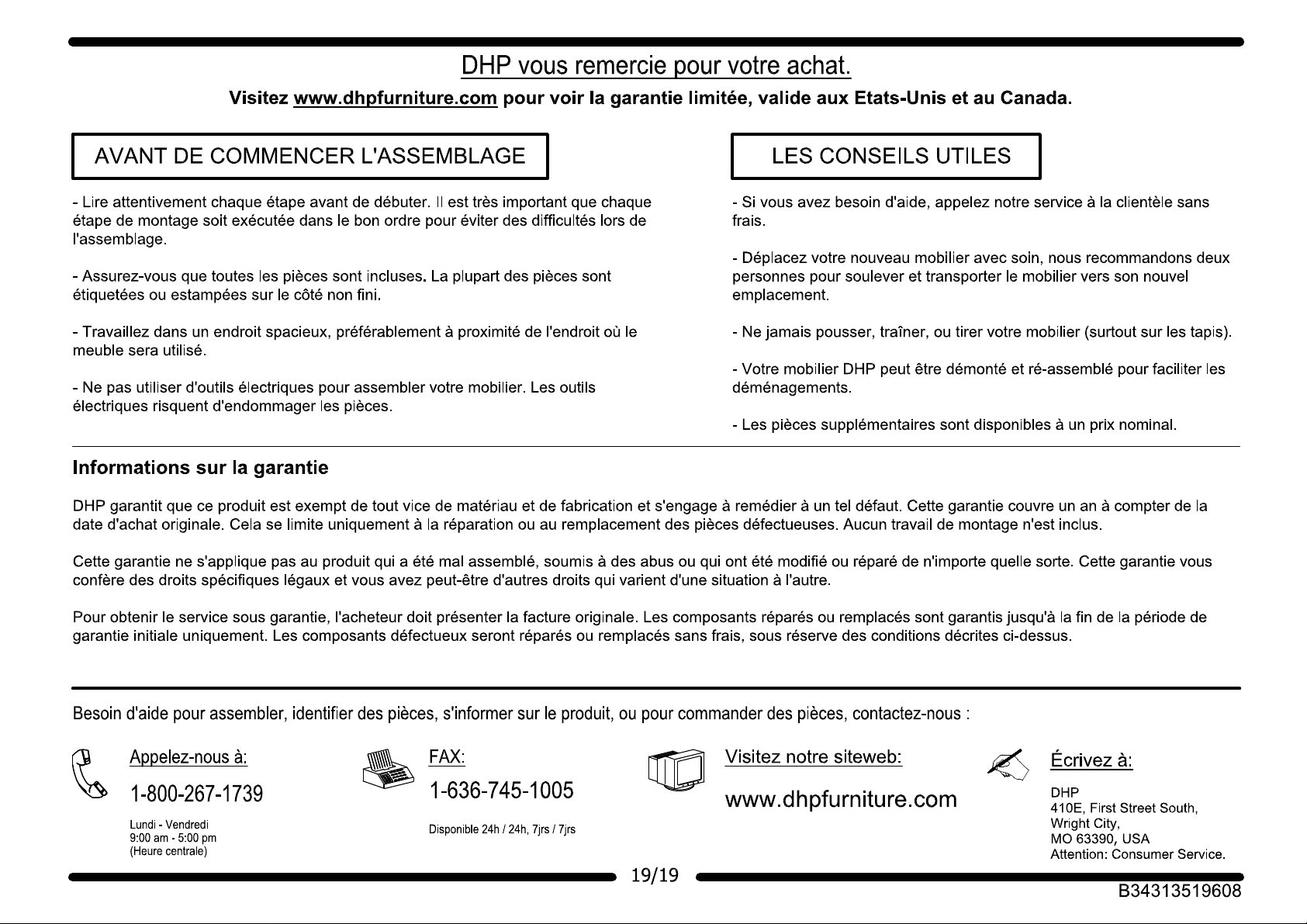 DHP vous remercie pour votre achat.

Visitez www.dhpfurniture.com pour voir la garantie limitée, valide aux Etats-Unis et au Canada.

AVANT DE COMMENCER L'ASSEMBLAGE

- Lire attentivement chaque étape avant de débuter. Il est très important que chaque étape de montage soit exécutée dans le bon ordre pour éviter des difficultés lors de l'assemblage.

- Assurez-vous que toutes les pièces sont incluses. La plupart des pièces sont étiquetées ou estampées sur le côté non fini.

- Travaillez dans un endroit spacieux, préférablement à proximité de l'endroit où le meuble sera utilisé.

- Ne pas utiliser d'outils électriques pour assembler votre mobilier. Les outils électriques risquent d'endommager les pièces.

LES CONSEILS UTILES

- Si vous avez besoin d'aide, appelez notre service à la clientèle sans frais.

- Déplacez votre nouveau mobilier avec soin, nous recommandons deux personnes pour soulever et transporter le mobilier vers son nouvel emplacement.

- Ne jamais pousser, traîner, ou tirer votre mobilier (surtout sur les tapis).

- Votre mobilier DHP peut être démonté et ré-assemblé pour faciliter les déménagements.

- Les pièces supplémentaires sont disponibles à un prix nominal.

Informations sur la garantie

DHP garantit que ce produit est exempt de tout vice de matériau et de fabrication et s'engage à remédier à un tel défaut. Cette garantie couvre un an à compter de la date d'achat originale. Cela se limite uniquement à la réparation ou au remplacement des pièces défectueuses. Aucun travail de montage n'est inclus.

Cette garantie ne s'applique pas au produit qui a été mal assemblé, soumis à des abus ou qui ont été modifié ou réparé de n'importe quelle sorte. Cette garantie vous confère des droits spécifiques légaux et vous avez peut-être d'autres droits qui varient d'une situation à l'autre.

Pour obtenir le service sous garantie, l'acheteur doit présenter la facture originale. Les composants réparés ou remplacés sont garantis jusqu'à la fin de la période de garantie initiale uniquement. Les composants défectueux seront réparés ou remplacés sans frais, sous réserve des conditions décrites ci-dessus.

Besoin d'aide pour assembler, identifier des pièces, s'informer sur le produit, ou pour commander des pièces, contactez-nous :

Appelez-nous à:
1-800-267-1739
Lundi - Vendredi
9:00 am - 5:00 pm
(Heure centrale)

FAX:
1-636-745-1005
Disponible 24h / 24h, 7jrs / 7jrs

Visitez notre siteweb:
www.dhpfurniture.com

Écrivez à:
DHP
410E, First Street South,
Wright City,
MO 63390, USA
Attention: Consumer Service.

19/19

B34313519608